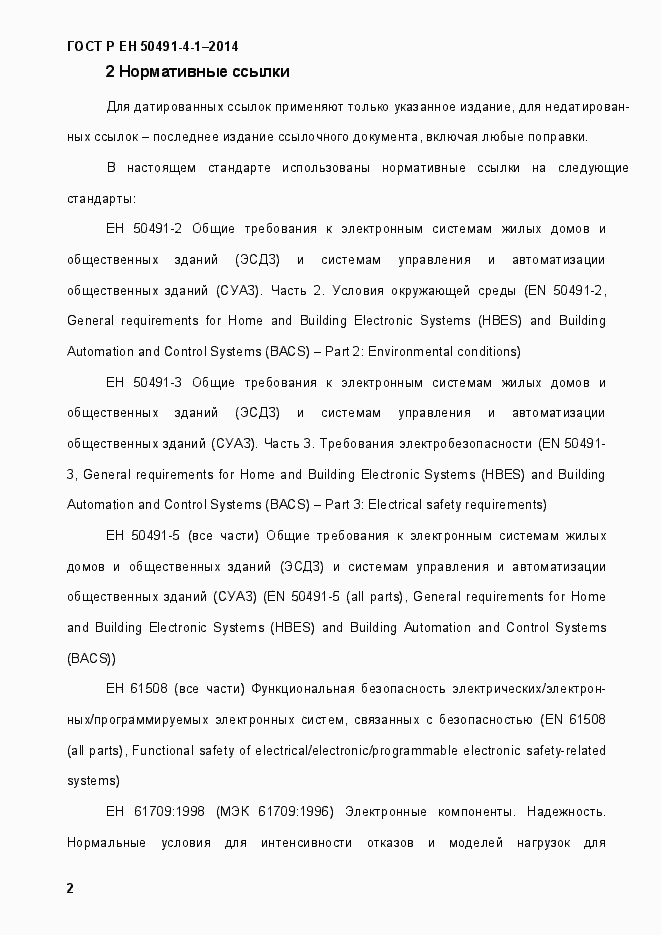 ГОСТ Р ЕН 50491-4-1–2014

2 Нормативные ссылки

Для датированных ссылок применяют только указанное издание, для недатированных ссылок – последнее издание ссылочного документа, включая любые поправки.

В настоящем стандарте использованы нормативные ссылки на следующие стандарты:

ЕН 50491-2 Общие требования к электронным системам жилых домов и общественных зданий (ЭСДЗ) и системам управления и автоматизации общественных зданий (СУАЗ). Часть 2. Условия окружающей среды (EN 50491-2, General requirements for Home and Building Electronic Systems (HBES) and Building Automation and Control Systems (BACS) – Part 2: Environmental conditions)

ЕН 50491-3 Общие требования к электронным системам жилых домов и общественных зданий (ЭСДЗ) и системам управления и автоматизации общественных зданий (СУАЗ). Часть 3. Требования электробезопасности (EN 50491-3, General requirements for Home and Building Electronic Systems (HBES) and Building Automation and Control Systems (BACS) – Part 3: Electrical safety requirements)

ЕН 50491-5 (все части) Общие требования к электронным системам жилых домов и общественных зданий (ЭСДЗ) и системам управления и автоматизации общественных зданий (СУАЗ) (EN 50491-5 (all parts), General requirements for Home and Building Electronic Systems (HBES) and Building Automation and Control Systems (BACS))

ЕН 61508 (все части) Функциональная безопасность электрических/электронных/программируемых электронных систем, связанных с безопасностью (EN 61508 (all parts), Functional safety of electrical/electronic/programmable electronic safety-related systems)

ЕН 61709:1998 (МЭК 61709:1996) Электронные компоненты. Надежность. Нормальные условия для интенсивности отказов и моделей нагрузок для

2